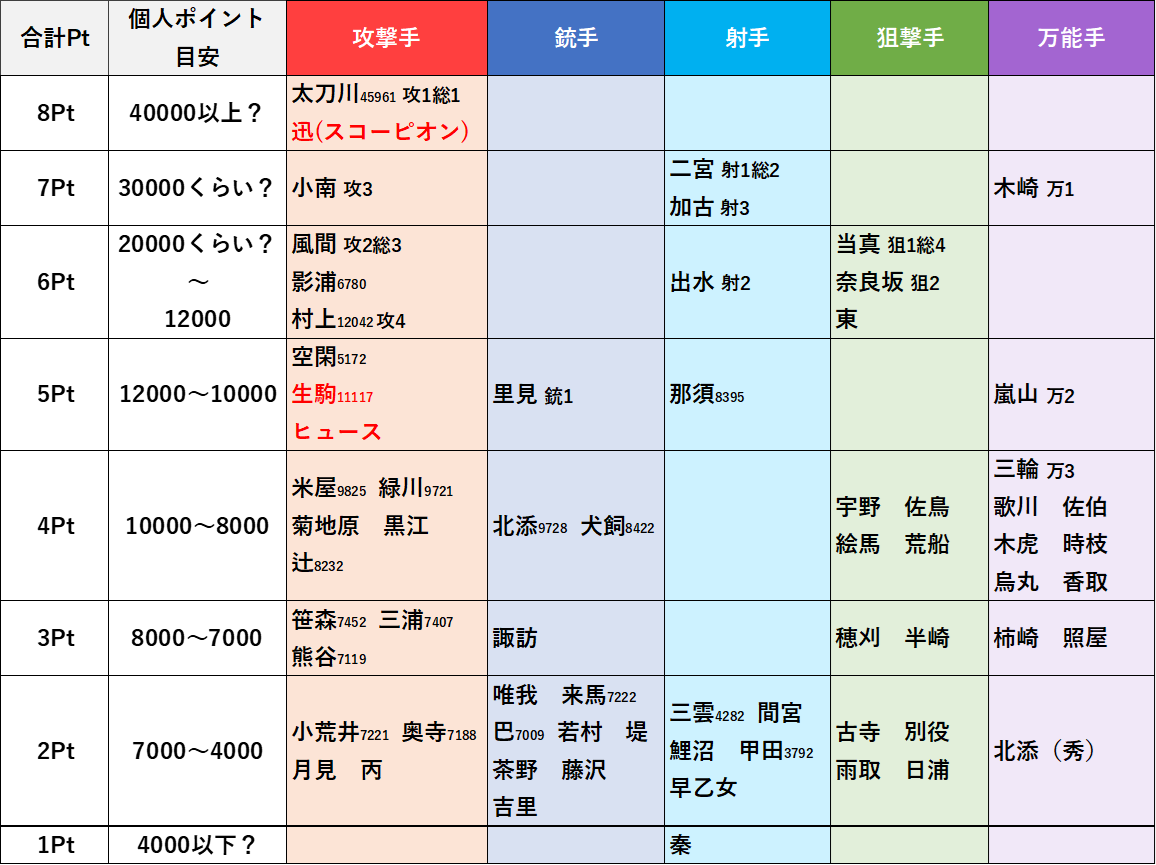 | 合計Pt | 個人ポイント目安 | 攻撃手 | 銃手 | 射手 | 狙撃手 | 万能手 |
|---|---|---|---|---|---|---|
| 8Pt | 40000以上？ | 太刀川45961 攻1総1 迅(スコーピオン) | | | | |
| 7Pt | 30000くらい？ | 小南 攻3 | | 二宮 射1総2 加古 射3 | | 木崎 万1 |
| 6Pt | 20000くらい？ ～ 12000 | 風間 攻2総3 影浦6780 村上12042 攻4 | | 出水 射2 | 当真 狙1総4 奈良坂 狙2 東 | |
| 5Pt | 12000～10000 | 空閑5172 生駒11117 ヒュース | 里見 銃1 | 那須8395 | | 嵐山 万2 |
| 4Pt | 10000～8000 | 米屋9825 緑川9721 菊地原 黒江 辻8232 | 北添9728 犬飼8422 | | 宇野 佐鳥 絵馬 荒船 | 三輪 万3 歌川 佐伯 木虎 時枝 烏丸 香取 |
| 3Pt | 8000～7000 | 笹森7452 三浦7407 熊谷7119 | 諏訪 | | 穂刈 半崎 | 柿崎 照屋 |
| 2Pt | 7000～4000 | 小荒井7221 奥寺7188 月見 丙 | 唯我 来馬7222 巴7009 若村 堤 茶野 藤沢 吉里 | 三雲4282 間宮 鯉沼 甲田3792 早乙女 | 古寺 別役 雨取 日浦 | 北添（秀） |
| 1Pt | 4000以下？ | | | 秦 | | |